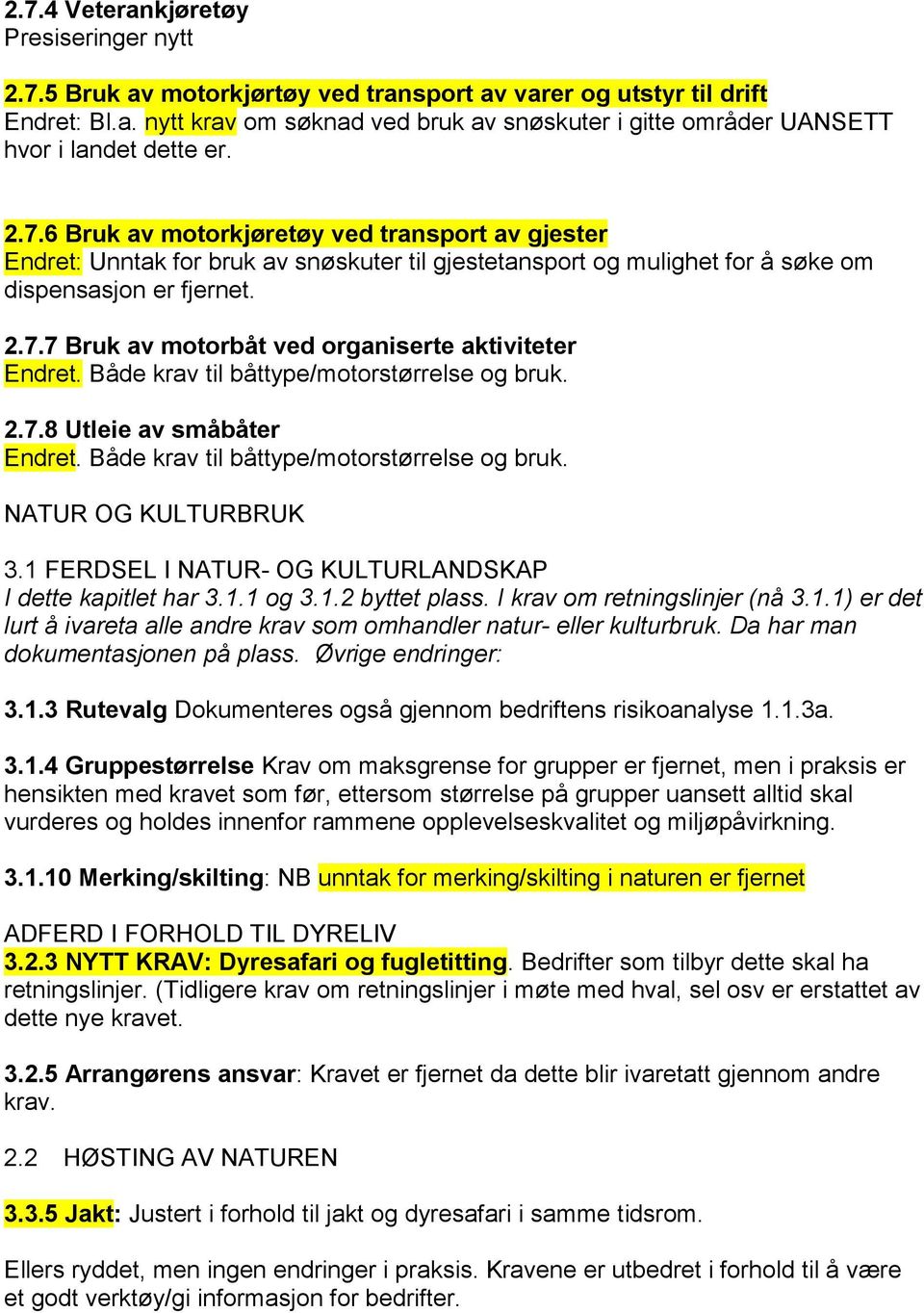 2.7.4 Veterankjøretøy
Presiseringer nytt

2.7.5 Bruk av motorkjørtøy ved transport av varer og utstyr til drift
Endret: Bl.a. nytt krav om søknad ved bruk av snøskuter i gitte områder UANSETT hvor i landet dette er.

2.7.6 Bruk av motorkjøretøy ved transport av gjester
Endret: Unntak for bruk av snøskuter til gjestetansport og mulighet for å søke om dispensasjon er fjernet.

2.7.7 Bruk av motorbåt ved organiserte aktiviteter
Endret. Både krav til båttype/motorstørrelse og bruk.

2.7.8 Utleie av småbåter
Endret. Både krav til båttype/motorstørrelse og bruk.

NATUR OG KULTURBRUK

3.1 FERDSEL I NATUR- OG KULTURLANDSKAP
I dette kapitlet har 3.1.1 og 3.1.2 byttet plass. I krav om retningslinjer (nå 3.1.1) er det lurt å ivareta alle andre krav som omhandler natur- eller kulturbruk. Da har man dokumentasjonen på plass. Øvrige endringer:

3.1.3 Rutevalg Dokumenteres også gjennom bedriftens risikoanalyse 1.1.3a.

3.1.4 Gruppestørrelse Krav om maksgrense for grupper er fjernet, men i praksis er hensikten med kravet som før, ettersom størrelse på grupper uansett alltid skal vurderes og holdes innenfor rammene opplevelseskvalitet og miljøpåvirkning.

3.1.10 Merking/skilting: NB unntak for merking/skilting i naturen er fjernet

ADFERD I FORHOLD TIL DYRELIV
3.2.3 NYTT KRAV: Dyresafari og fugletitting. Bedrifter som tilbyr dette skal ha retningslinjer. (Tidligere krav om retningslinjer i møte med hval, sel osv er erstattet av dette nye kravet.

3.2.5 Arrangørens ansvar: Kravet er fjernet da dette blir ivaretatt gjennom andre krav.

2.2 HØSTING AV NATUREN

3.3.5 Jakt: Justert i forhold til jakt og dyresafari i samme tidsrom.

Ellers ryddet, men ingen endringer i praksis. Kravene er utbedret i forhold til å være et godt verktøy/gi informasjon for bedrifter.